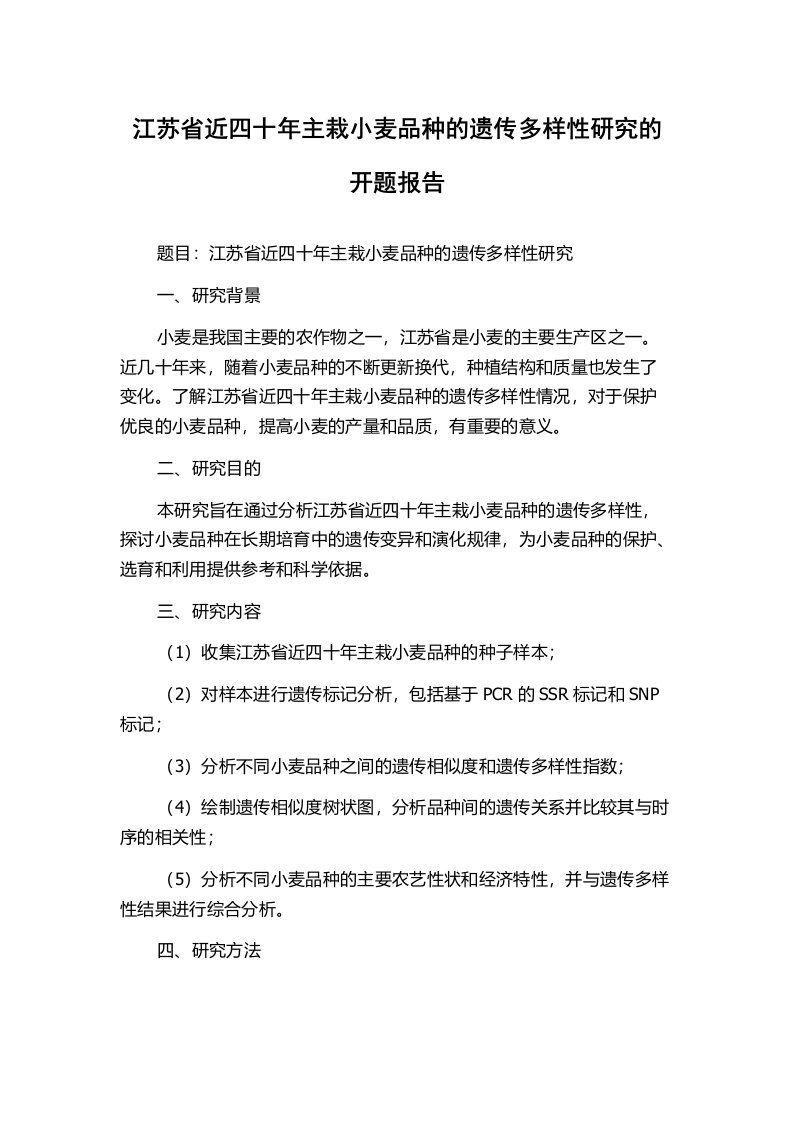 江苏省近四十年主栽小麦品种的遗传多样性研究的开题报告

题目：江苏省近四十年主栽小麦品种的遗传多样性研究

一、研究背景

小麦是我国主要的农作物之一，江苏省是小麦的主要生产区之一。近几十年来，随着小麦品种的不断更新换代，种植结构和质量也发生了变化。了解江苏省近四十年主栽小麦品种的遗传多样性情况，对于保护优良的小麦品种，提高小麦的产量和品质，有重要的意义。

二、研究目的

本研究旨在通过分析江苏省近四十年主栽小麦品种的遗传多样性，探讨小麦品种在长期培育中的遗传变异和演化规律，为小麦品种的保护、选育和利用提供参考和科学依据。

三、研究内容

（1）收集江苏省近四十年主栽小麦品种的种子样本；

（2）对样本进行遗传标记分析，包括基于 PCR 的 SSR 标记和 SNP 标记；

（3）分析不同小麦品种之间的遗传相似度和遗传多样性指数；

（4）绘制遗传相似度树状图，分析品种间的遗传关系并比较其与时序的相关性；

（5）分析不同小麦品种的主要农艺性状和经济特性，并与遗传多样性结果进行综合分析。

四、研究方法